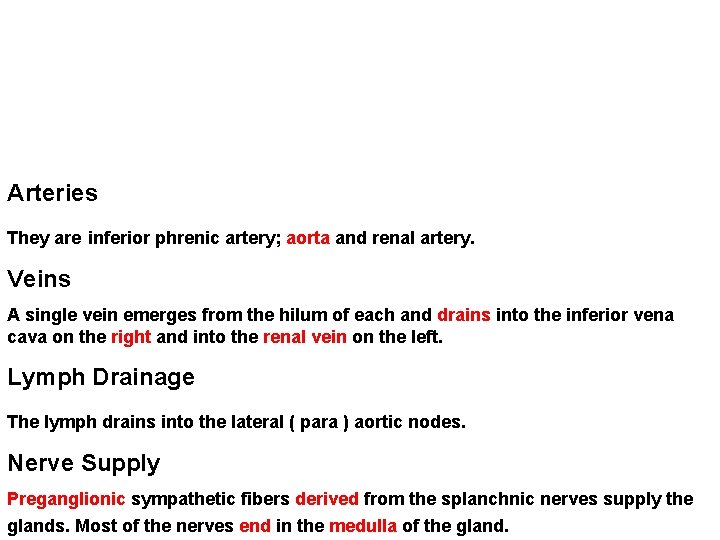 Arteries

They are inferior phrenic artery; aorta and renal artery.

Veins

A single vein emerges from the hilum of each and drains into the inferior vena cava on the right and into the renal vein on the left.

Lymph Drainage

The lymph drains into the lateral ( para ) aortic nodes.

Nerve Supply

Preganglionic sympathetic fibers derived from the splanchnic nerves supply the glands. Most of the nerves end in the medulla of the gland.